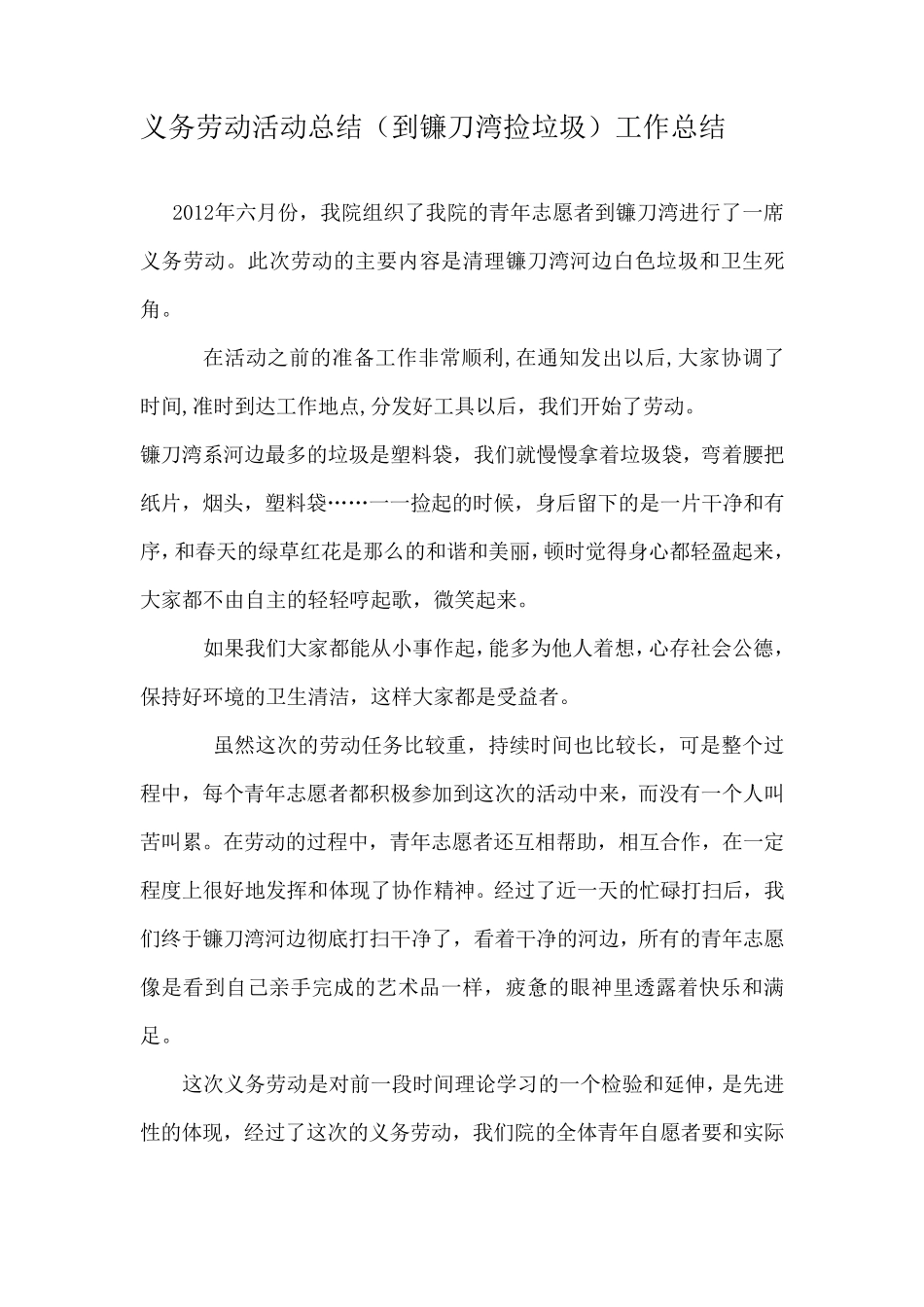 义务劳动活动总结（到镰刀湾捡垃圾）工作总结

2012年六月份，我院组织了我院的青年志愿者到镰刀湾进行了一席义务劳动。此次劳动的主要内容是清理镰刀湾河边白色垃圾和卫生死角。

在活动之前的准备工作非常顺利,在通知发出以后,大家协调了时间,准时到达工作地点,分发好工具以后，我们开始了劳动。

镰刀湾系河边最多的垃圾是塑料袋，我们就慢慢拿着垃圾袋，弯着腰把纸片，烟头，塑料袋……一一捡起的时候，身后留下的是一片干净和有序，和春天的绿草红花是那么的和谐和美丽，顿时觉得身心都轻盈起来，大家都不由自主的轻轻哼起歌，微笑起来。

如果我们大家都能从小事作起,能多为他人着想,心存社会公德，保持好环境的卫生清洁，这样大家都是受益者。

虽然这次的劳动任务比较重，持续时间也比较长，可是整个过程中，每个青年志愿者都积极参加到这次的活动中来，而没有一个人叫苦叫累。在劳动的过程中，青年志愿者还互相帮助，相互合作，在一定程度上很好地发挥和体现了协作精神。经过了近一天的忙碌打扫后，我们终于镰刀湾河边彻底打扫干净了，看着干净的河边，所有的青年志愿像是看到自己亲手完成的艺术品一样，疲惫的眼神里透露着快乐和满足。

这次义务劳动是对前一段时间理论学习的一个检验和延伸，是先进性的体现，经过了这次的义务劳动，我们院的全体青年自愿者要和实际